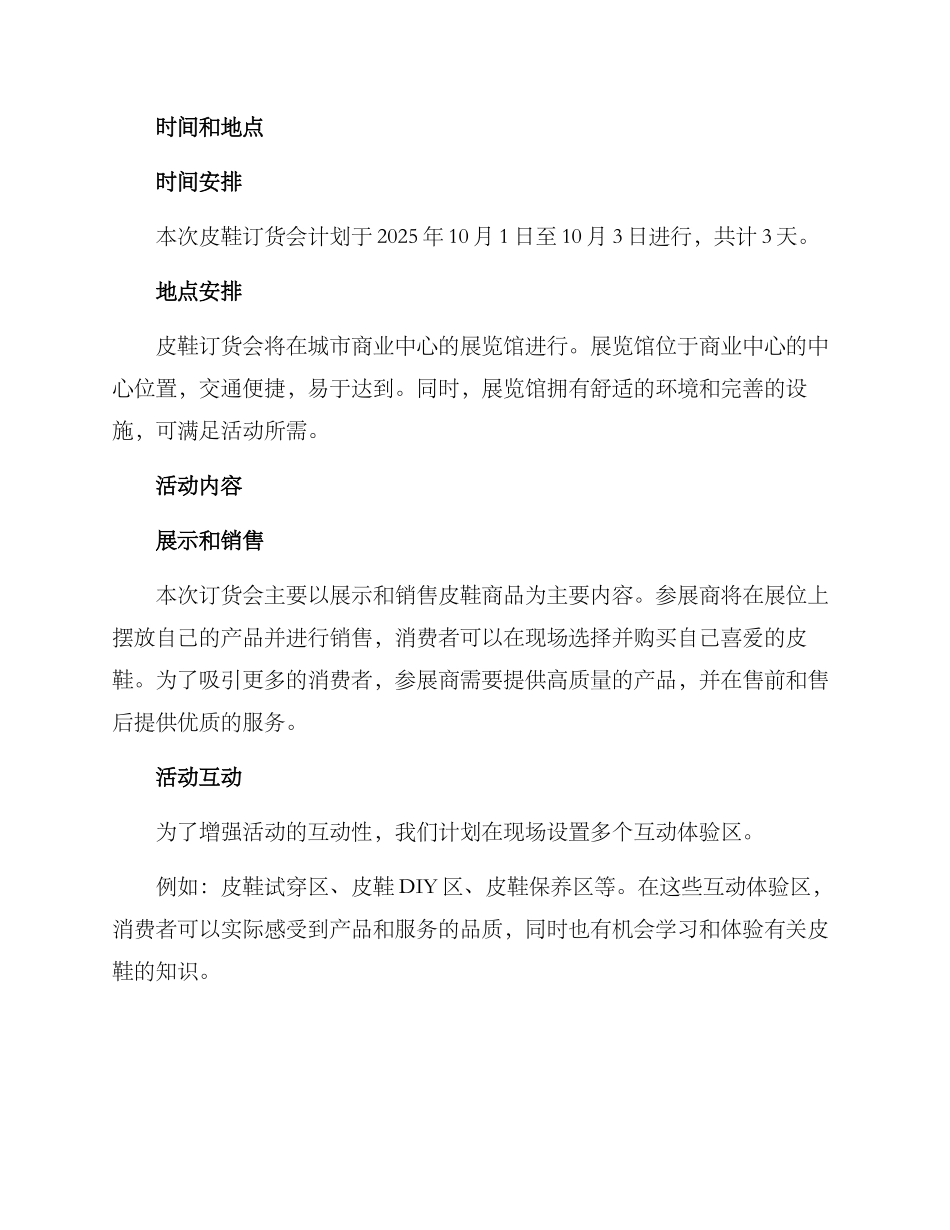 时间和地点

时间安排

本次皮鞋订货会计划于 2025 年 10 月 1 日至 10 月 3 日进行，共计 3 天。

地点安排

皮鞋订货会将在城市商业中心的展览馆进行。展览馆位于商业中心的中心位置，交通便捷，易于达到。同时，展览馆拥有舒适的环境和完善的设施，可满足活动所需。

活动内容

展示和销售

本次订货会主要以展示和销售皮鞋商品为主要内容。参展商将在展位上摆放自己的产品并进行销售，消费者可以在现场选择并购买自己喜爱的皮鞋。为了吸引更多的消费者，参展商需要提供高质量的产品，并在售前和售后提供优质的服务。

活动互动

为了增强活动的互动性，我们计划在现场设置多个互动体验区。

例如：皮鞋试穿区、皮鞋 DIY 区、皮鞋保养区等。在这些互动体验区，消费者可以实际感受到产品和服务的品质，同时也有机会学习和体验有关皮鞋的知识。